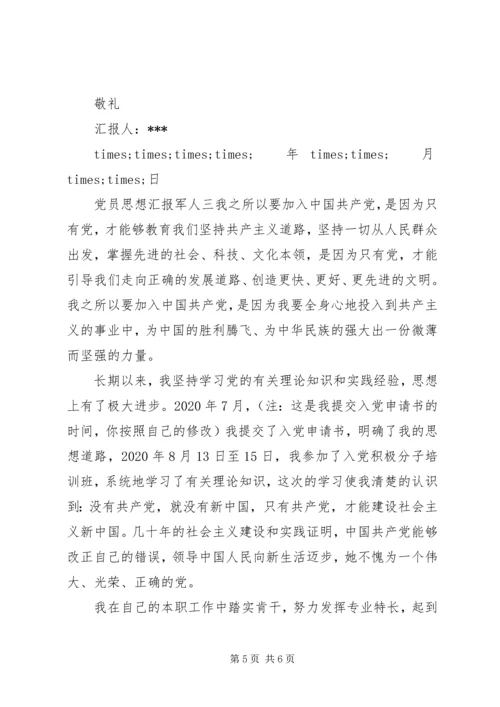 敬礼

汇报人：***

times;times;times;times; 年 times;times; 月 times;times;日

党员思想汇报军人三我之所以要加入中国共产党，是因为只有党，才能够教育我们坚持共产主义道路，坚持一切从人民群众出发，掌握先进的社会、科技、文化本领，是因为只有党，才能引导我们走向正确的发展道路、创造更快、更好、更先进的文明。我之所以要加入中国共产党，是因为我要全身心地投入到共产主义的事业中，为中国的胜利腾飞、为中华民族的强大出一份微薄而坚强的力量。

长期以来，我坚持学习党的有关理论知识和实践经验，思想上有了极大进步。2020 年 7 月，（注：这是我提交入党申请书的时间，你按照自己的修改）我提交了入党申请书，明确了我的思想道路，2020 年 8 月 13 日至 15 日，我参加了入党积极分子培训班，系统地学习了有关理论知识，这次的学习使我清楚的认识到：没有共产党，就没有新中国，只有共产党，才能建设社会主义新中国。几十年的社会主义建设和实践证明，中国共产党能够改正自己的错误，领导中国人民向新生活迈步，她不愧为一个伟大、光荣、正确的党。

我在自己的本职工作中踏实肯干，努力发挥专业特长，起到

第 5 页 共 6 页